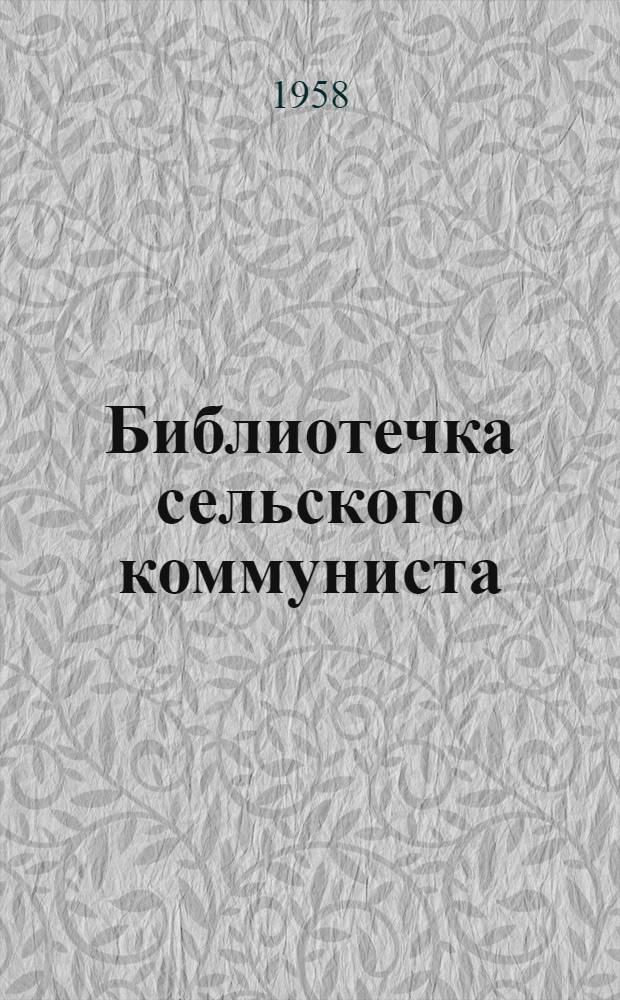 1958

Библиотечка сельского коммуниста